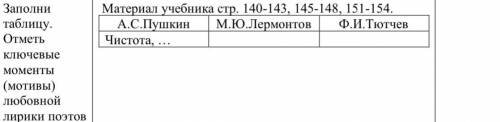 Заполни таблицу. Отметь ключевые моменты (мотивы) любовной лирики поэтов

Материал учебника стр. 140-143, 145-148, 151-154.

| А.С.Пушкин | М.Ю.Лермонтов | Ф.И.Тютчев |
|---|---|---|
| Чистота, … | | |